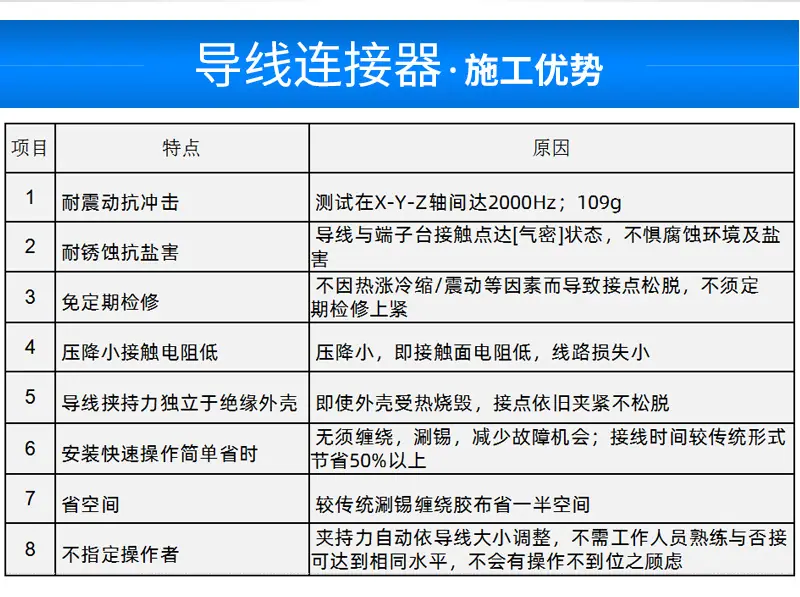 导线连接器·施工优势

| 项目 | 特点 | 原因 |
|---|---|---|
| 1 | 耐震动抗冲击 | 测试在X-Y-Z轴间达2000Hz；109g |
| 2 | 耐锈蚀抗盐害 | 导线与端子台接触点达[气密]状态，不惧腐蚀环境及盐害 |
| 3 | 免定期检修 | 不因热涨冷缩/震动等因素而导致接点松脱，不须定期检修上紧 |
| 4 | 压降小接触电阻低 | 压降小，即接触面电阻低，线路损失小 |
| 5 | 导线挟持力独立于绝缘外壳 | 即使外壳受热烧毁，接点依旧夹紧不松脱 |
| 6 | 安装快速操作简单省时 | 无须缠绕，涮锡，减少故障机会；接线时间较传统形式节省50%以上 |
| 7 | 省空间 | 较传统涮锡缠绕胶布省一半空间 |
| 8 | 不指定操作者 | 夹持力自动依导线大小调整，不需工作人员熟练与否接可达到相同水平，不会有操作不到位之顾虑 |